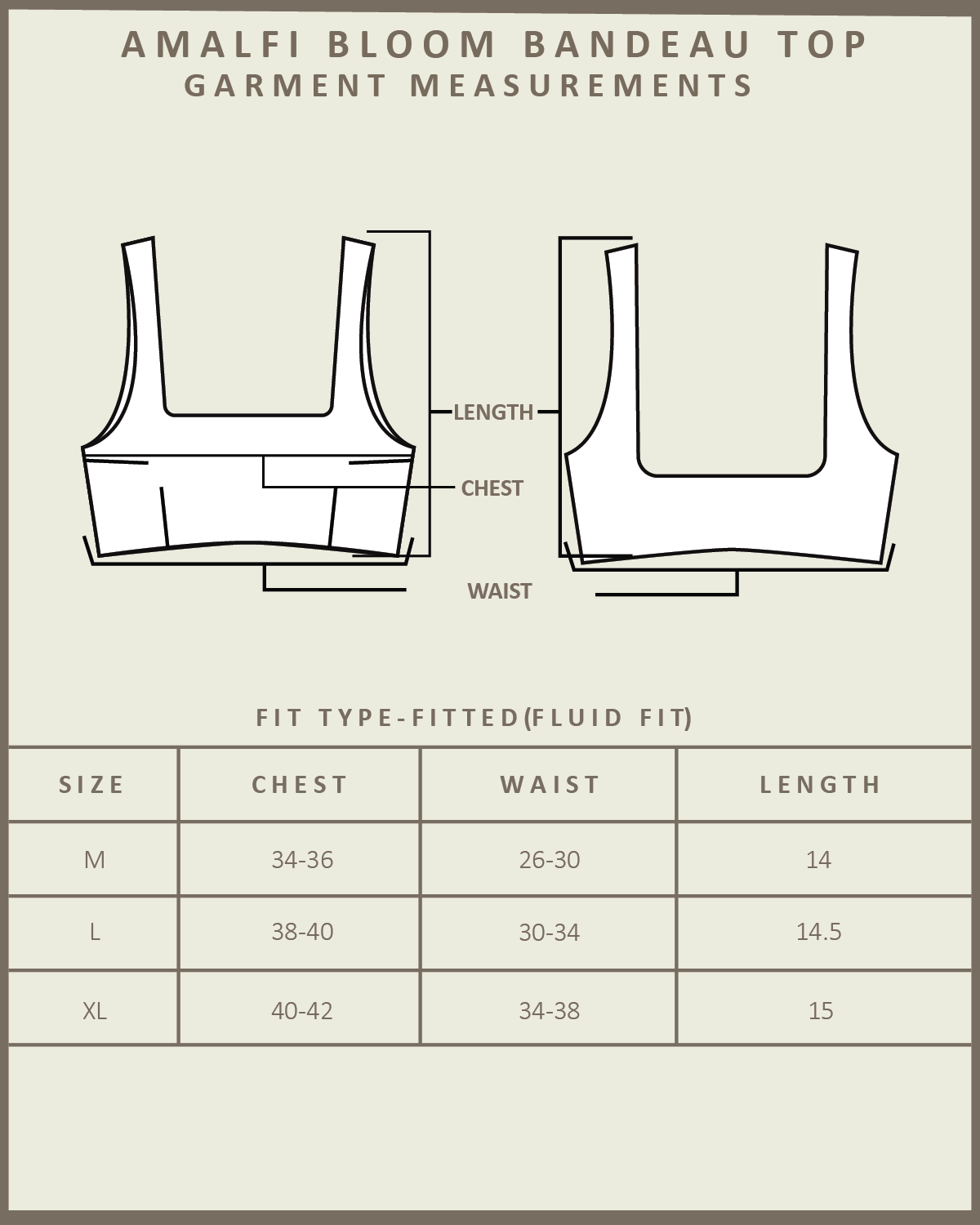 AMALFI BLOOM BANDEAU TOP
GARMENT MEASUREMENTS

LENGTH
CHEST
WAIST

FIT TYPE-FITTED(FLUID FIT)

| SIZE | CHEST | WAIST | LENGTH |
|---|---|---|---|
| M | 34-36 | 26-30 | 14 |
| L | 38-40 | 30-34 | 14.5 |
| XL | 40-42 | 34-38 | 15 |